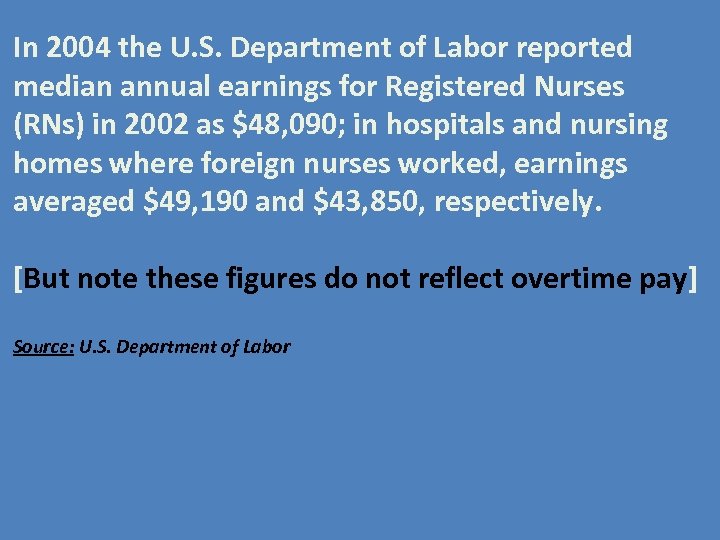 In 2004 the U.S. Department of Labor reported median annual earnings for Registered Nurses (RNs) in 2002 as \$48,090; in hospitals and nursing homes where foreign nurses worked, earnings averaged \$49,190 and \$43,850, respectively.

[But note these figures do not reflect overtime pay]

Source: U.S. Department of Labor